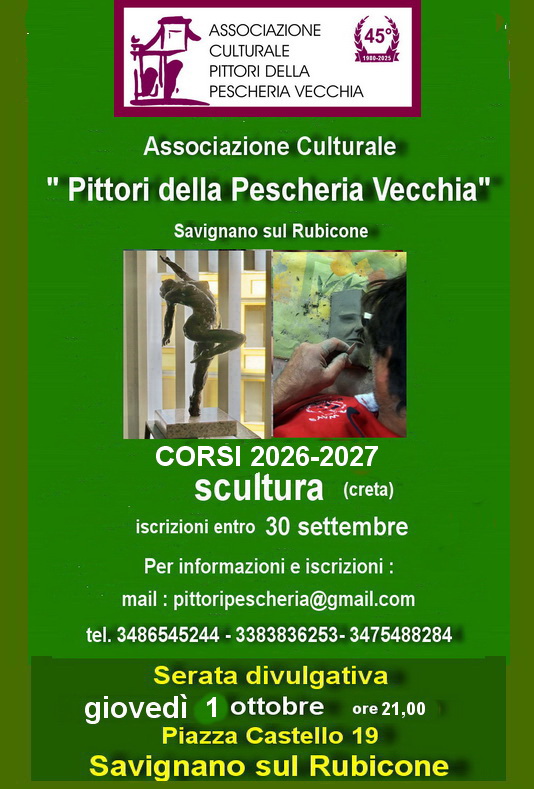 ASSOCIAZIONE
CULTURALE
PITTORI DELLA
PESCHERIA VECCHIA

45°
1980-2025

Associazione Culturale

" Pittori della Pescheria Vecchia"

Savignano sul Rubicone

CORSI 2026-2027
scultura (creta)
iscrizioni entro 30 settembre

Per informazioni e iscrizioni :
mail : pittoripescheria@gmail.com
tel. 3486545244 - 3383836253- 3475488284

Serata divulgativa
giovedì 1 ottobre ore 21,00
Piazza Castello 19
Savignano sul Rubicone